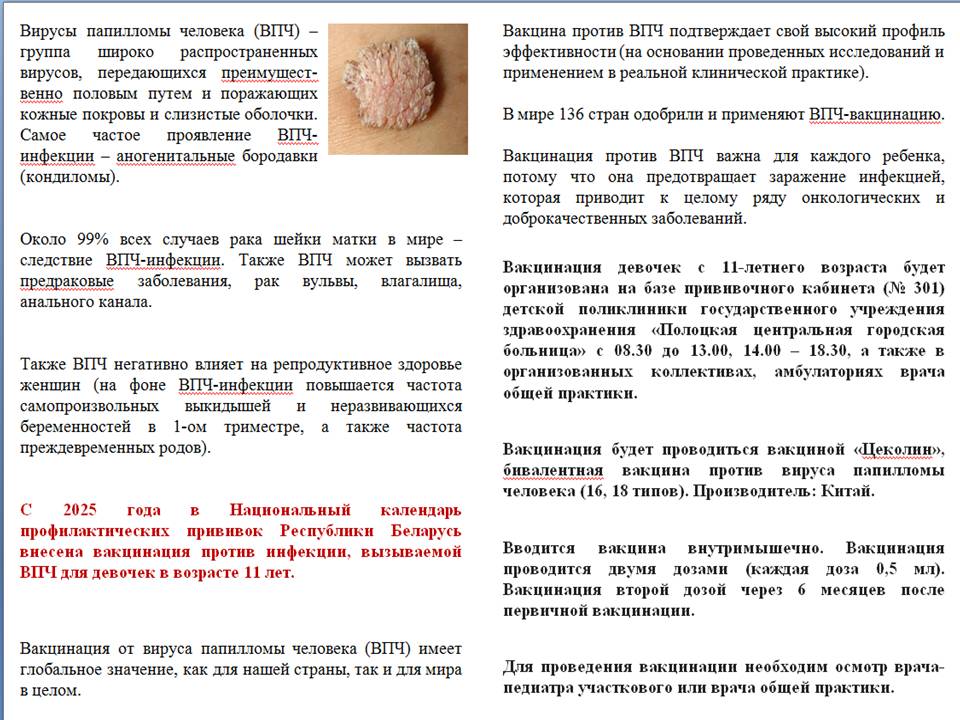 Вирусы папилломы человека (ВПЧ) – группа широко распространенных вирусов, передающихся преимущественно половым путем и поражающих кожные покровы и слизистые оболочки. Самое частое проявление ВПЧ-инфекции – аногенитальные бородавки (кондиломы).

Около 99% всех случаев рака шейки матки в мире – следствие ВПЧ-инфекции. Также ВПЧ может вызвать предраковые заболевания, рак вульвы, влагалища, анального канала.

Также ВПЧ негативно влияет на репродуктивное здоровье женщин (на фоне ВПЧ-инфекции повышается частота самопроизвольных выкидышей и неразвивающихся беременностей в 1-ом триместре, а также частота преждевременных родов).

С 2025 года в Национальный календарь профилактических прививок Республики Беларусь внесена вакцинация против инфекции, вызываемой ВПЧ для девочек в возрасте 11 лет.

Вакцинация от вируса папилломы человека (ВПЧ) имеет глобальное значение, как для нашей страны, так и для мира в целом.

Вакцина против ВПЧ подтверждает свой высокий профиль эффективности (на основании проведенных исследований и применением в реальной клинической практике).

В мире 136 стран одобрили и применяют ВПЧ-вакцинацию.

Вакцинация против ВПЧ важна для каждого ребенка, потому что она предотвращает заражение инфекцией, которая приводит к целому ряду онкологических и доброкачественных заболеваний.

Вакцинация девочек с 11-летнего возраста будет организована на базе прививочного кабинета (№ 301) детской поликлиники государственного учреждения здравоохранения «Полоцкая центральная городская больница» с 08.30 до 13.00, 14.00 – 18.30, а также в организованных коллективах, амбулаториях врача общей практики.

Вакцинация будет проводиться вакциной «Цеколин», бивалентная вакцина против вируса папилломы человека (16, 18 типов). Производитель: Китай.

Вводится вакцина внутримышечно. Вакцинация проводится двумя дозами (каждая доза 0,5 мл). Вакцинация второй дозой через 6 месяцев после первичной вакцинации.

Для проведения вакцинации необходим осмотр врача-педиатра участкового или врача общей практики.